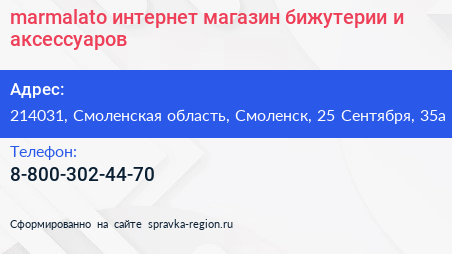 marmalato интернет магазин бижутерии и аксессуаров

Адрес:

214031, Смоленская область, Смоленск, 25 Сентября, 35а

Телефон:

8-800-302-44-70

Сформированно на сайте spravka-region.ru